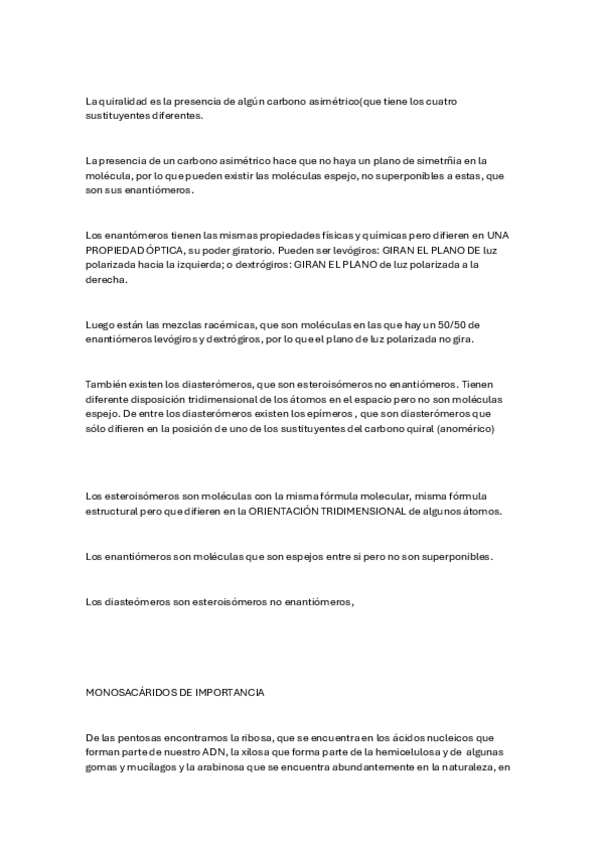 La quiralidad es la presencia de algún carbono asimétrico(que tiene los cuatro sustituyentes diferentes.

La presencia de un carbono asimétrico hace que no haya un plano de simetrñia en la molécula, por lo que pueden existir las moléculas espejo, no superponibles a estas, que son sus enantiómeros.

Los enantómeros tienen las mismas propiedades físicas y químicas pero difieren en UNA PROPIEDAD ÓPTICA, su poder giratorio. Pueden ser levógiros: GIRAN EL PLANO DE luz polarizada hacia la izquierda; o dextrógiros: GIRAN EL PLANO de luz polarizada a la derecha.

Luego están las mezclas racémicas, que son moléculas en las que hay un 50/50 de enantiómeros levógiros y dextrógiros, por lo que el plano de luz polarizada no gira.

También existen los diasterómeros, que son esteroisómeros no enantiómeros. Tienen diferente disposición tridimensional de los átomos en el espacio pero no son moléculas espejo. De entre los diasterómeros existen los epímeros , que son diasterómeros que sólo difieren en la posición de uno de los sustituyentes del carbono quiral (anomérico)

Los esteroisómeros son moléculas con la misma fórmula molecular, misma fórmula estructural pero que difieren en la ORIENTACIÓN TRIDIMENSIONAL de algunos átomos.

Los enantiómeros son moléculas que son espejos entre sí pero no son superponibles.

Los diasteómeros son esteroisómeros no enantiómeros,

MONOSACÁRIDOS DE IMPORTANCIA

De las pentosas encontramos la ribosa, que se encuentra en los ácidos nucleicos que forman parte de nuestro ADN, la xilosa que forma parte de la hemicelulosa y de algunas gomas y mucilagos y la arabinosa que se encuentra abundantemente en la naturaleza, en